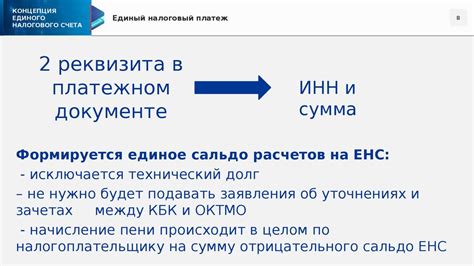 КОНЦЕПЦИЯ ЕДИНОГО НАЛОГОВОГО СЧЕТА

Единый налоговый платеж

8

2 реквизита в платежном документе

ИНН и сумма

Формируется единое сальдо расчетов на ЕНС:
- исключается технический долг
– не нужно будет подавать заявления об уточнениях и зачетах между КБК и ОКТМО
- начисление пени происходит в целом по налогоплательщику на сумму отрицательного сальдо ЕНС